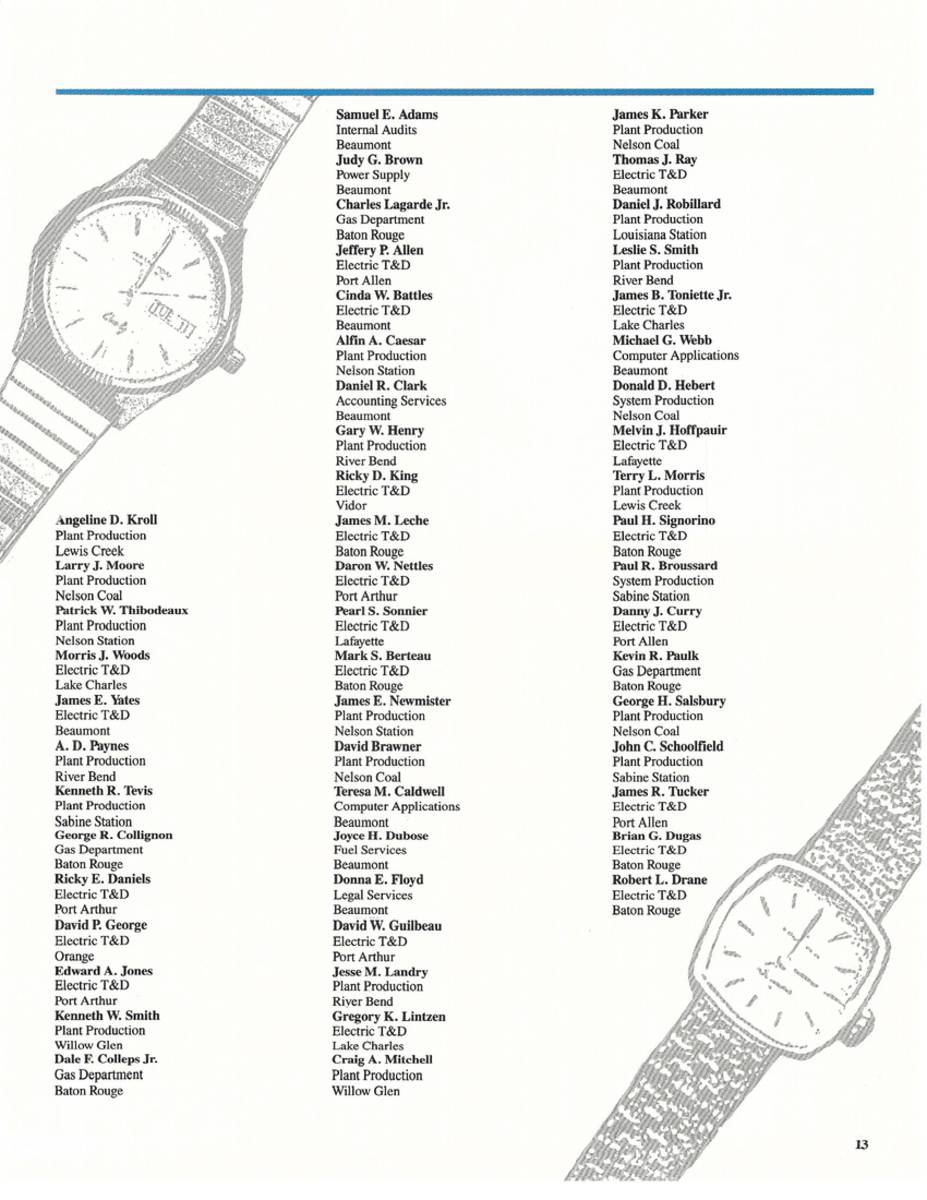 Angeline D. Kroll
Plant Production
Lewis Creek
Larry J. Moore
Plant Production
Nelson Coal
Patrick W. Thibodeaux
Plant Production
Nelson Station
Morris J. Woods
Electric T&D
Lake Charles
James E. Yates
Electric T&D
Beaumont
A. D. Paynes
Plant Production
River Bend
Kenneth R. Tevis
Plant Production
Sabine Station
George R. Collignon
Gas Department
Baton Rouge
Ricky E. Daniels
Electric T&D
Port Arthur
David P. George
Electric T&D
Orange
Edward A. Jones
Electric T&D
Port Arthur
Kenneth W. Smith
Plant Production
Willow Glen
Dale F. Colleps Jr.
Gas Department
Baton Rouge

Samuel E. Adams
Internal Audits
Beaumont
Judy G. Brown
Power Supply
Beaumont
Charles Lagarde Jr.
Gas Department
Baton Rouge
Jeffery P. Allen
Electric T&D
Port Allen
Cinda W. Battles
Electric T&D
Beaumont
Alfin A. Caesar
Plant Production
Nelson Station
Daniel R. Clark
Accounting Services
Beaumont
Gary W. Henry
Plant Production
River Bend
Ricky D. King
Electric T&D
Vidor
James M. Leche
Electric T&D
Baton Rouge
Daron W. Nettles
Electric T&D
Port Arthur
Pearl S. Sonnier
Electric T&D
Lafayette
Mark S. Berteau
Electric T&D
Baton Rouge
James E. Newmister
Plant Production
Nelson Station
David Brawner
Plant Production
Nelson Coal
Teresa M. Caldwell
Computer Applications
Beaumont
Joyce H. Dubose
Fuel Services
Beaumont
Donna E. Floyd
Legal Services
Beaumont
David W. Guilbeau
Electric T&D
Port Arthur
Jesse M. Landry
Plant Production
River Bend
Gregory K. Lintzen
Electric T&D
Lake Charles
Craig A. Mitchell
Plant Production
Willow Glen

James K. Parker
Plant Production
Nelson Coal
Thomas J. Ray
Electric T&D
Beaumont
Daniel J. Robillard
Plant Production
Louisiana Station
Leslie S. Smith
Plant Production
River Bend
James B. Toniette Jr.
Electric T&D
Lake Charles
Michael G. Webb
Computer Applications
Beaumont
Donald D. Hebert
System Production
Nelson Coal
Melvin J. Hoffpauir
Electric T&D
Lafayette
Terry L. Morris
Plant Production
Lewis Creek
Paul H. Signorino
Electric T&D
Baton Rouge
Paul R. Broussard
System Production
Sabine Station
Danny J. Curry
Electric T&D
Port Allen
Kevin R. Paulk
Gas Department
Baton Rouge
George H. Salsbury
Plant Production
Nelson Coal
John C. Schoolfield
Plant Production
Sabine Station
James R. Tucker
Electric T&D
Port Allen
Brian G. Dugas
Electric T&D
Baton Rouge
Robert L. Drane
Electric T&D
Baton Rouge

13